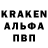 KRAKEN
АЛЬФА
ПВП